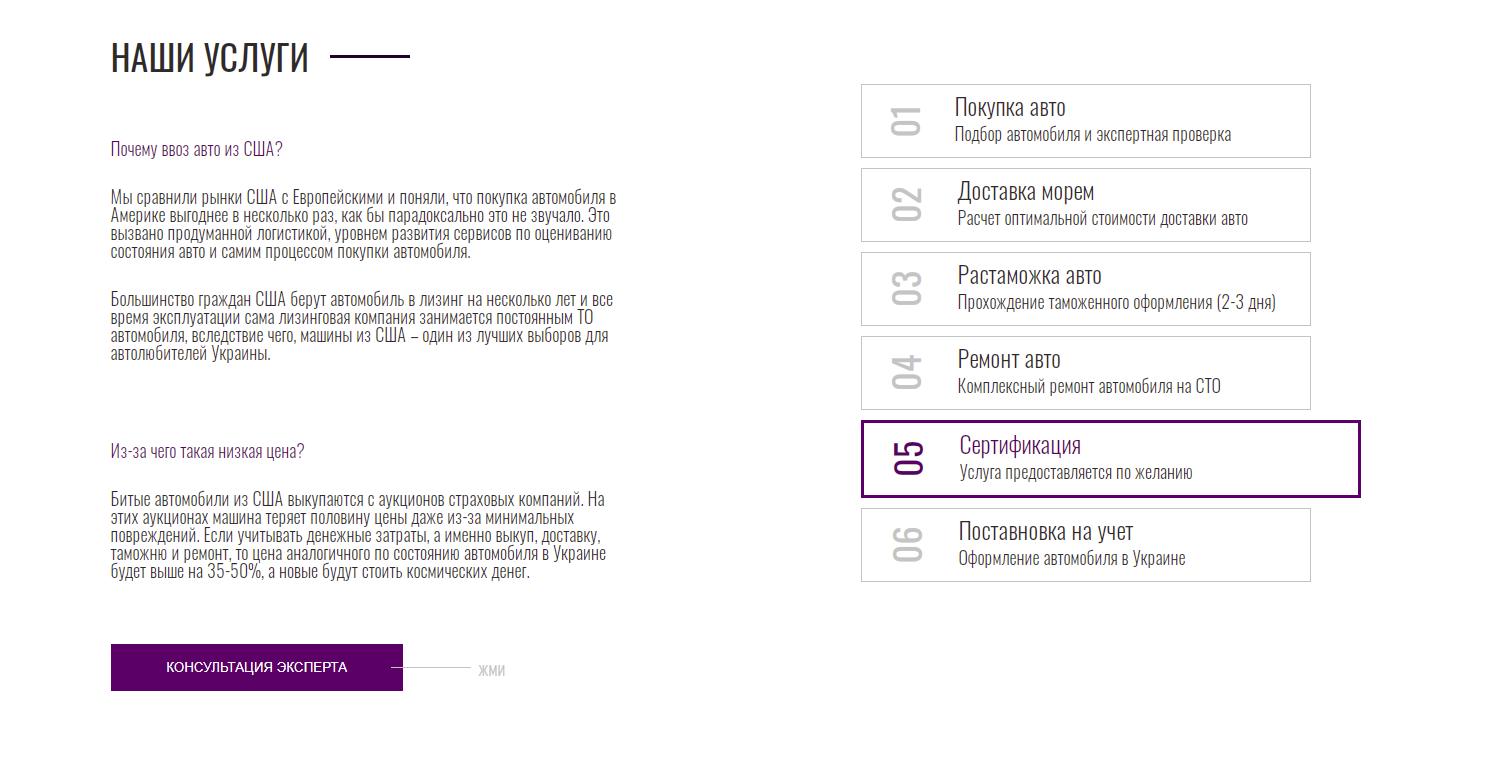 НАШИ УСЛУГИ

Почему ввоз авто из США?

Мы сравнили рынки США с Европейскими и поняли, что покупка автомобиля в Америке выгоднее в несколько раз, как бы парадоксально это не звучало. Это вызвано продуманной логистикой, уровнем развития сервисов по оцениванию состояния авто и самим процессом покупки автомобиля.

Большинство граждан США берут автомобиль в лизинг на несколько лет и все время эксплуатации сама лизинговая компания занимается постоянным ТО автомобиля, вследствие чего, машины из США – один из лучших выборов для автолюбителей Украины.

Из-за чего такая низкая цена?

Битые автомобили из США выкупаются с аукционов страховых компаний. На этих аукционах машина теряет половину цены даже из-за минимальных повреждений. Если учитывать денежные затраты, а именно выкуп, доставку, таможню и ремонт, то цена аналогичного по состоянию автомобиля в Украине будет выше на 35-50%, а новые будут стоить космических денег.

КОНСУЛЬТАЦИЯ ЭКСПЕРТА

жми

01
Покупка авто
Подбор автомобиля и экспертная проверка

02
Доставка морем
Расчет оптимальной стоимости доставки авто

03
Растаможка авто
Прохождение таможенного оформления (2-3 дня)

04
Ремонт авто
Комплексный ремонт автомобиля на СТО

05
Сертификация
Услуга предоставляется по желанию

06
Поставновка на учет
Оформление автомобиля в Украине